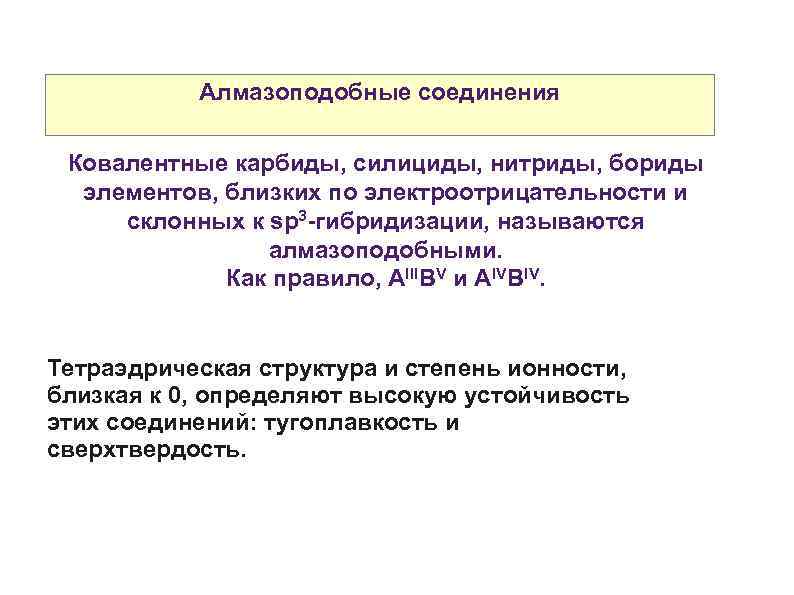 Алмазоподобные соединения

Ковалентные карбиды, силициды, нитриды, бориды элементов, близких по электроотрицательности и склонных к $sp^3$-гибридизации, называются алмазоподобными.
Как правило, $A^{III}B^{V}$ и $A^{IV}B^{IV}$.

Тетраэдрическая структура и степень ионности, близкая к 0, определяют высокую устойчивость этих соединений: тугоплавкость и сверхтвердость.